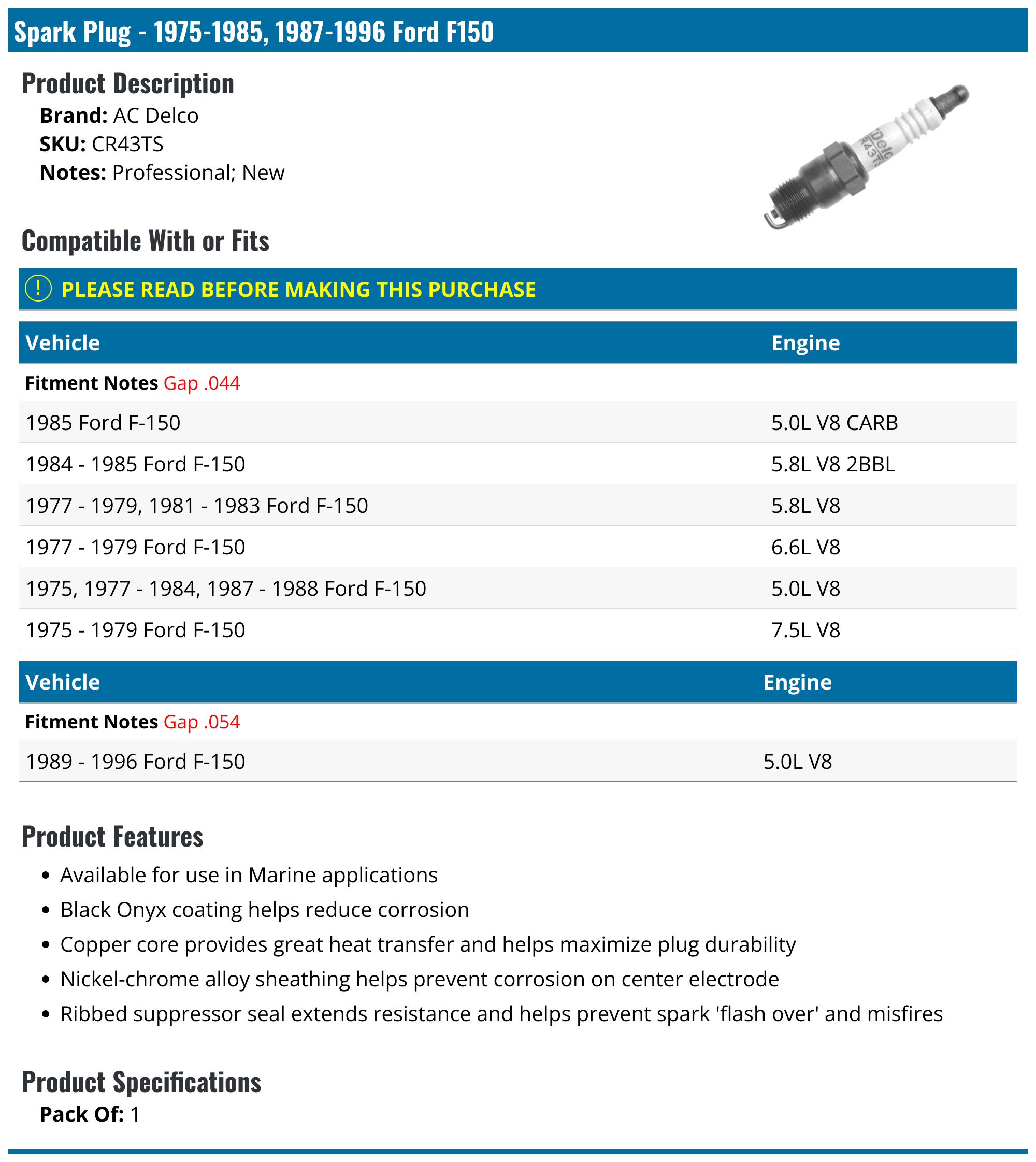 Spark Plug - 1975-1985, 1987-1996 Ford F150

Product Description
Brand: AC Delco
SKU: CR43TS
Notes: Professional; New

Delco
R43TS

Compatible With or Fits

! PLEASE READ BEFORE MAKING THIS PURCHASE

| Vehicle | Engine |
|---|---|
| Fitment Notes Gap .044 | |
| 1985 Ford F-150 | 5.0L V8 CARB |
| 1984 - 1985 Ford F-150 | 5.8L V8 2BBL |
| 1977 - 1979, 1981 - 1983 Ford F-150 | 5.8L V8 |
| 1977 - 1979 Ford F-150 | 6.6L V8 |
| 1975, 1977 - 1984, 1987 - 1988 Ford F-150 | 5.0L V8 |
| 1975 - 1979 Ford F-150 | 7.5L V8 |

| Vehicle | Engine |
|---|---|
| Fitment Notes Gap .054 | |
| 1989 - 1996 Ford F-150 | 5.0L V8 |

Product Features
• Available for use in Marine applications
• Black Onyx coating helps reduce corrosion
• Copper core provides great heat transfer and helps maximize plug durability
• Nickel-chrome alloy sheathing helps prevent corrosion on center electrode
• Ribbed suppressor seal extends resistance and helps prevent spark 'flash over' and misfires

Product Specifications
Pack Of: 1